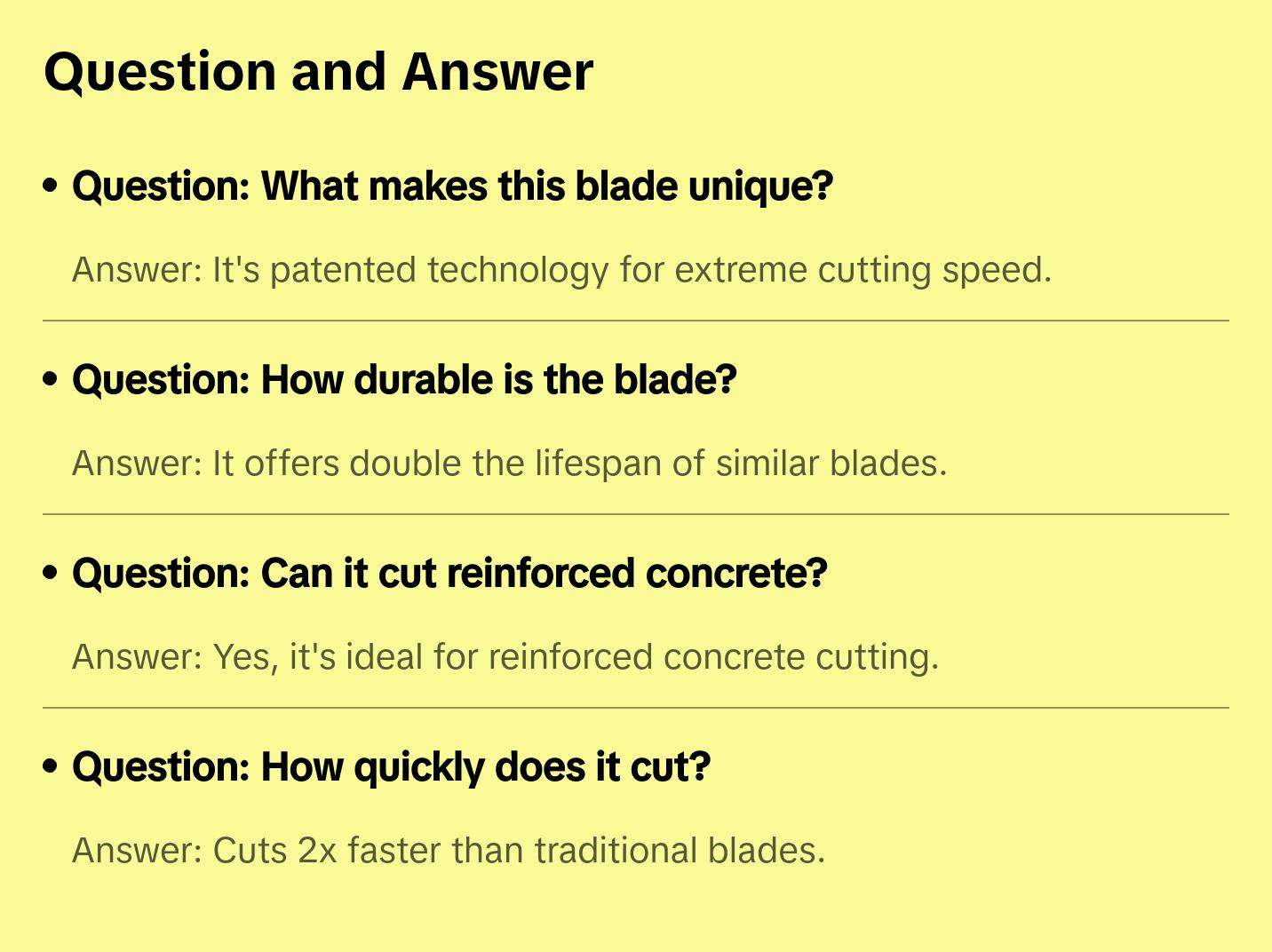 Question and Answer

• Question: What makes this blade unique?

Answer: It's patented technology for extreme cutting speed.

• Question: How durable is the blade?

Answer: It offers double the lifespan of similar blades.

• Question: Can it cut reinforced concrete?

Answer: Yes, it's ideal for reinforced concrete cutting.

• Question: How quickly does it cut?

Answer: Cuts 2x faster than traditional blades.